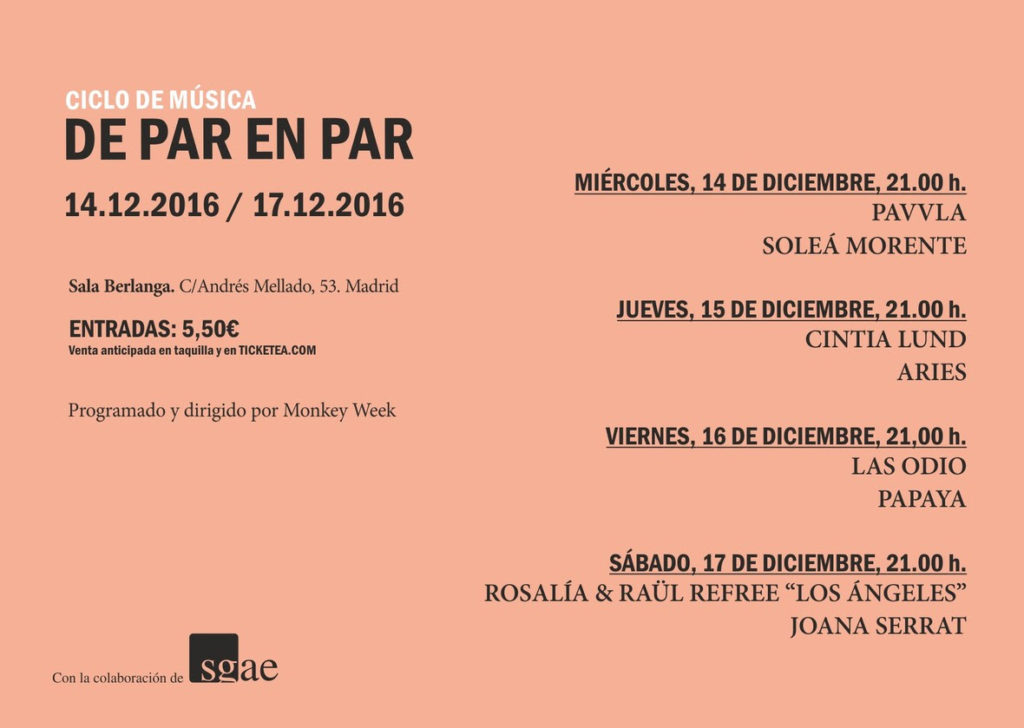 CICLO DE MÚSICA
DE PAR EN PAR

14.12.2016 / 17.12.2016

Sala Berlanga. C/Andrés Mellado, 53. Madrid

ENTRADAS: 5,50€
Venta anticipada en taquilla y en TICKETEA.COM

Programado y dirigido por Monkey Week

Con la colaboración de sgae

MIÉRCOLES, 14 DE DICIEMBRE, 21.00 h.
PAVVLA
SOLEÁ MORENTE

JUEVES, 15 DE DICIEMBRE, 21.00 h.
CINTIA LUND
ARIES

VIERNES, 16 DE DICIEMBRE, 21,00 h.
LAS ODIO
PAPAYA

SÁBADO, 17 DE DICIEMBRE, 21.00 h.
ROSALÍA & RAÜL REFREE “LOS ÁNGELES”
JOANA SERRAT